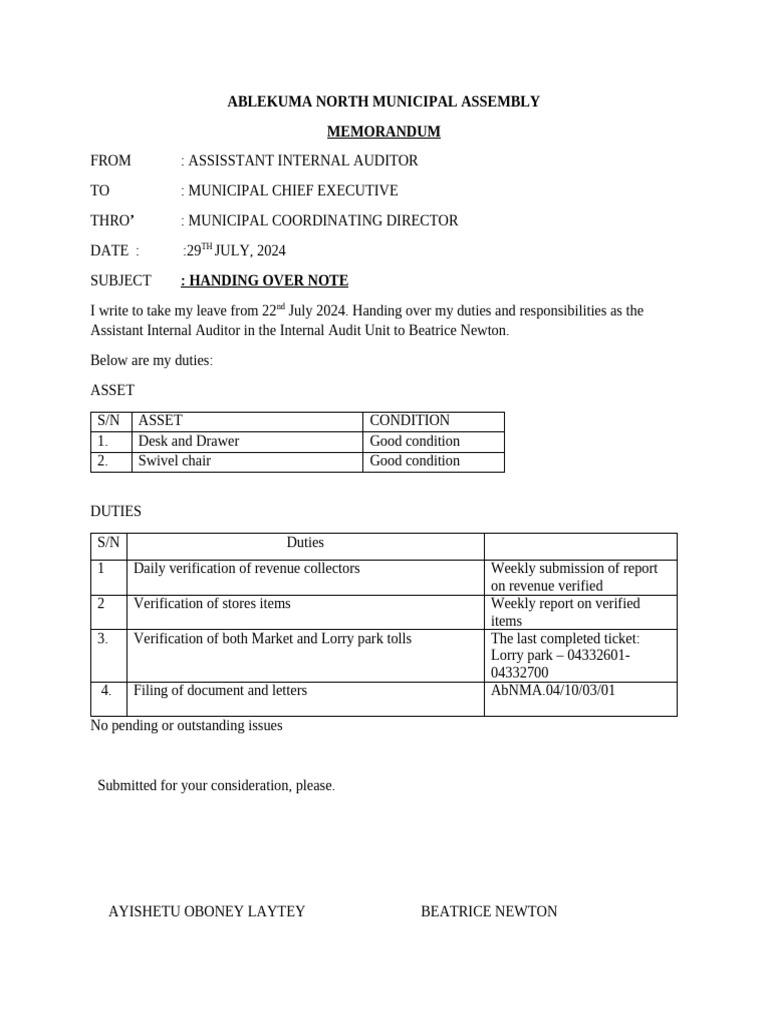 ABLEKUMA NORTH MUNICIPAL ASSEMBLY

MEMORANDUM

FROM : ASSISSTANT INTERNAL AUDITOR

TO : MUNICIPAL CHIEF EXECUTIVE

THRO' : MUNICIPAL COORDINATING DIRECTOR

DATE : :29$^{TH}$ JULY, 2024

SUBJECT : HANDING OVER NOTE

I write to take my leave from 22$^{nd}$ July 2024. Handing over my duties and responsibilities as the Assistant Internal Auditor in the Internal Audit Unit to Beatrice Newton.

Below are my duties:

ASSET

| S/N | ASSET | CONDITION |
|---|---|---|
| 1. | Desk and Drawer | Good condition |
| 2. | Swivel chair | Good condition |

DUTIES

| S/N | Duties | |
|---|---|---|
| 1 | Daily verification of revenue collectors | Weekly submission of report on revenue verified |
| 2 | Verification of stores items | Weekly report on verified items |
| 3. | Verification of both Market and Lorry park tolls | The last completed ticket: Lorry park – 04332601-04332700 |
| 4. | Filing of document and letters | AbNMA.04/10/03/01 |

No pending or outstanding issues

Submitted for your consideration, please.

AYISHETU OBONEY LAYTEY BEATRICE NEWTON